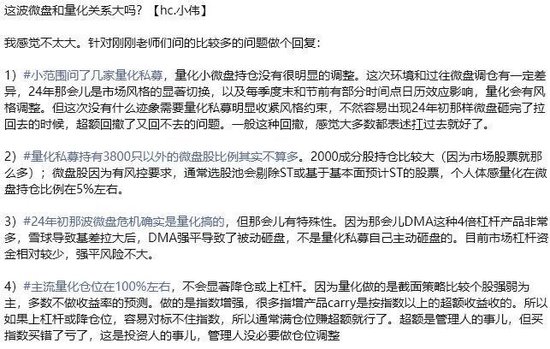 这波微盘和量化关系大吗？【hc.小伟】

我感觉不太大。针对刚刚老师们问的比较多的问题做个回复：

1）#小范围问了几家量化私募，量化小微盘持仓没有很明显的调整。这次环境和过往微盘调仓有一定差异，24年那会儿是市场风格的显著切换，以及每季度末和节前有部分时间点日历效应影响，量化会有风格调整。但这次没有什么迹象需要量化私募明显收紧风格约束，不然容易出现24年初那样微盘砸完了拉回去的时候，超额回撤了又回不去的问题。一般这种回撤，感觉大多数都表述扛过去就好了。

2）#量化私募持有3800只以外的微盘股比例其实不算多。2000成分股持仓比较大（因为市场股票就那么多）；微盘股因为有风控要求，通常选股池会剔除ST或基于基本面预计ST的股票，个人体感量化在微盘持仓比例在5%左右。

3）#24年初那波微盘危机确实是量化搞的，但那会儿有特殊性。因为那会儿DMA这种4倍杠杆产品非常多，雪球导致基差拉大后，DMA强平导致了被动砸盘，不是量化私募自己主动砸盘的。目前市场杠杆资金相对较少，强平风险不大。

4）#主流量化仓位在100%左右，不会显著降仓或上杠杆。因为量化做的是截面策略比较个股强弱为主，多数不做收益率的预测。做的是指数增强，很多指增产品carry是按指数以上的超额收益收的。所以如果上杠杆或降仓位，容易对标不住指数，所以通常满仓位赚超额就行了。超额是管理人的事儿，但买指数买错了亏了，这是投资人的事儿，管理人没必要做仓位调整